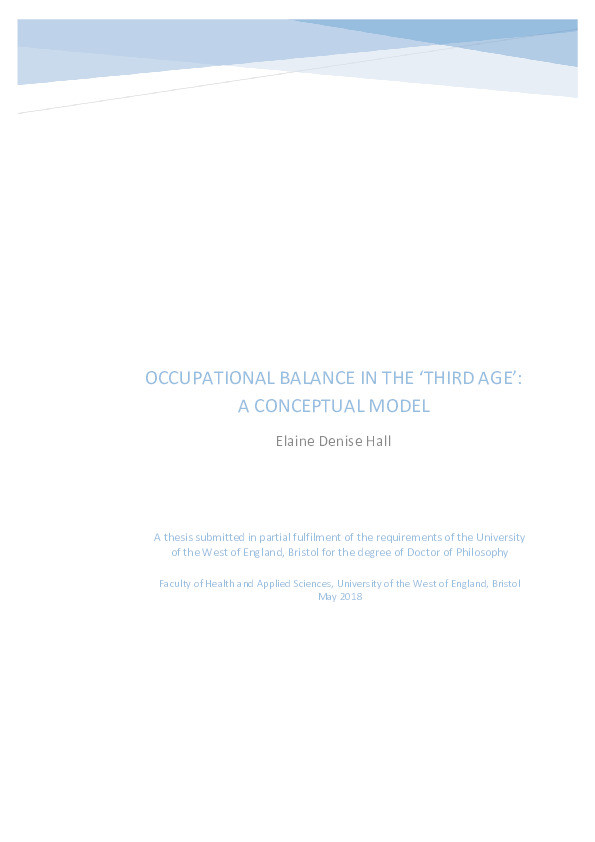 OCCUPATIONAL BALANCE IN THE ‘THIRD AGE’: A CONCEPTUAL MODEL

Elaine Denise Hall

A thesis submitted in partial fulfilment of the requirements of the University of the West of England, Bristol for the degree of Doctor of Philosophy

Faculty of Health and Applied Sciences, University of the West of England, Bristol
May 2018